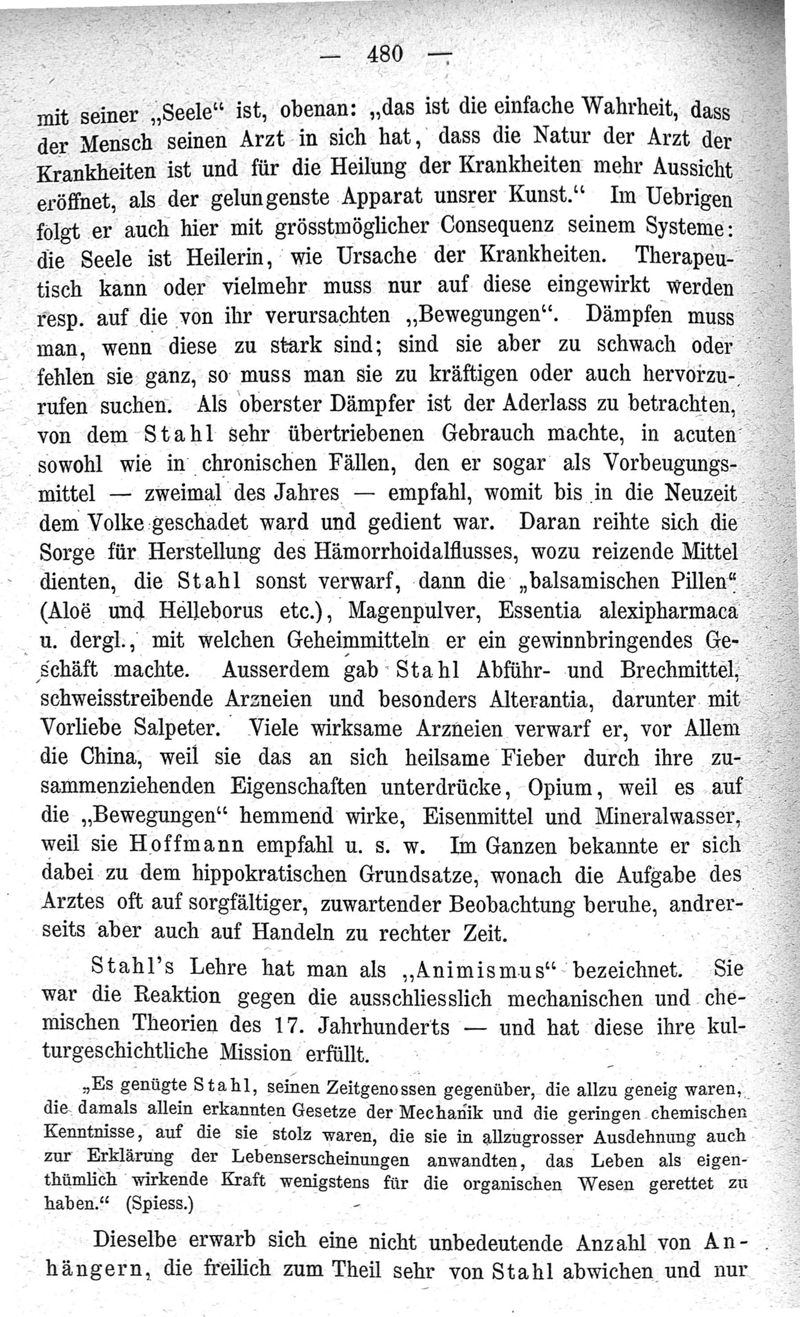 — 480 —

mit seiner „Seele“ ist, obenan: „das ist die einfache Wahrheit, dass der Mensch seinen Arzt in sich hat, dass die Natur der Arzt der Krankheiten ist und für die Heilung der Krankheiten mehr Aussicht eröffnet, als der gelungenste Apparat unsrer Kunst.“ Im Uebrigen folgt er auch hier mit grösstmöglicher Consequenz seinem Systeme: die Seele ist Heilerin, wie Ursache der Krankheiten. Therapeutisch kann oder vielmehr muss nur auf diese eingewirkt werden resp. auf die von ihr verursachten „Bewegungen“. Dämpfen muss man, wenn diese zu stark sind; sind sie aber zu schwach oder fehlen sie ganz, so muss man sie zu kräftigen oder auch hervorzurufen suchen. Als oberster Dämpfer ist der Aderlass zu betrachten, von dem Stahl sehr übertriebenen Gebrauch machte, in acuten sowohl wie in chronischen Fällen, den er sogar als Vorbeugungsmittel — zweimal des Jahres — empfahl, womit bis in die Neuzeit dem Volke geschadet ward und gedient war. Daran reihte sich die Sorge für Herstellung des Hämorrhoidalflusses, wozu reizende Mittel dienten, die Stahl sonst verwarf, dann die „balsamischen Pillen“ (Aloë und Helleborus etc.), Magenpulver, Essentia alexipharmaca u. dergl., mit welchen Geheimmitteln er ein gewinnbringendes Geschäft machte. Ausserdem gab Stahl Abführ- und Brechmittel, schweisstreibende Arzneien und besonders Alterantia, darunter mit Vorliebe Salpeter. Viele wirksame Arzneien verwarf er, vor Allem die China, weil sie das an sich heilsame Fieber durch ihre zusammenziehenden Eigenschaften unterdrücke, Opium, weil es auf die „Bewegungen“ hemmend wirke, Eisenmittel und Mineralwasser, weil sie Hoffmann empfahl u. s. w. Im Ganzen bekannte er sich dabei zu dem hippokratischen Grundsatze, wonach die Aufgabe des Arztes oft auf sorgfältiger, zuwartender Beobachtung beruhe, andrerseits aber auch auf Handeln zu rechter Zeit.

Stahl's Lehre hat man als „Animismus“ bezeichnet. Sie war die Reaktion gegen die ausschliesslich mechanischen und chemischen Theorien des 17. Jahrhunderts — und hat diese ihre kulturgeschichtliche Mission erfüllt.

„Es genügte Stahl, seinen Zeitgenossen gegenüber, die allzu geneig waren, die damals allein erkannten Gesetze der Mechanik und die geringen chemischen Kenntnisse, auf die sie stolz waren, die sie in allzugrosser Ausdehnung auch zur Erklärung der Lebenserscheinungen anwandten, das Leben als eigenthümlich wirkende Kraft wenigstens für die organischen Wesen gerettet zu haben.“ (Spiess.)

Dieselbe erwarb sich eine nicht unbedeutende Anzahl von Anhängern, die freilich zum Theil sehr von Stahl abwichen und nur